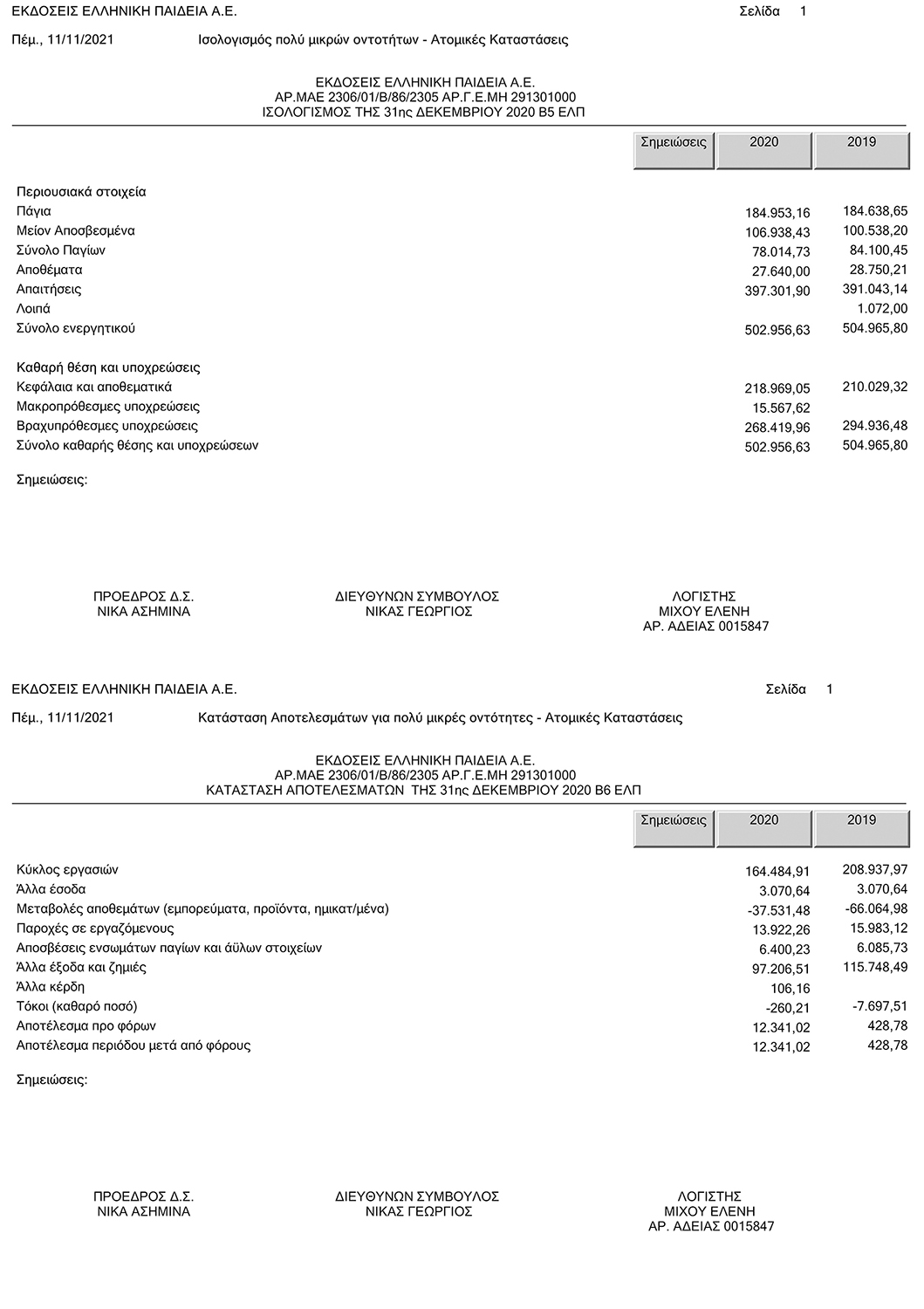 ΕΚΔΟΣΕΙΣ ΕΛΛΗΝΙΚΗ ΠΑΙΔΕΙΑ Α.Ε. Σελίδα 1

Πέμ., 11/11/2021 Ισολογισμός πολύ μικρών οντοτήτων - Ατομικές Καταστάσεις

ΕΚΔΟΣΕΙΣ ΕΛΛΗΝΙΚΗ ΠΑΙΔΕΙΑ Α.Ε.
ΑΡ.ΜΑΕ 2306/01/Β/86/2305 ΑΡ.Γ.Ε.ΜΗ 291301000
ΙΣΟΛΟΓΙΣΜΟΣ ΤΗΣ 31ης ΔΕΚΕΜΒΡΙΟΥ 2020 Β5 ΕΛΠ

| | Σημειώσεις | 2020 | 2019 |
|---|---|---|---|
| Περιουσιακά στοιχεία | | | |
| Πάγια | | 184.953,16 | 184.638,65 |
| Μείον Αποσβεσμένα | | 106.938,43 | 100.538,20 |
| Σύνολο Παγίων | | 78.014,73 | 84.100,45 |
| Αποθέματα | | 27.640,00 | 28.750,21 |
| Απαιτήσεις | | 397.301,90 | 391.043,14 |
| Λοιπά | | | 1.072,00 |
| Σύνολο ενεργητικού | | 502.956,63 | 504.965,80 |
| Καθαρή θέση και υποχρεώσεις | | | |
| Κεφάλαια και αποθεματικά | | 218.969,05 | 210.029,32 |
| Μακροπρόθεσμες υποχρεώσεις | | 15.567,62 | |
| Βραχυπρόθεσμες υποχρεώσεις | | 268.419,96 | 294.936,48 |
| Σύνολο καθαρής θέσης και υποχρεώσεων | | 502.956,63 | 504.965,80 |

Σημειώσεις:

ΠΡΟΕΔΡΟΣ Δ.Σ.
ΝΙΚΑ ΑΣΗΜΙΝΑ

ΔΙΕΥΘΥΝΩΝ ΣΥΜΒΟΥΛΟΣ
ΝΙΚΑΣ ΓΕΩΡΓΙΟΣ

ΛΟΓΙΣΤΗΣ
ΜΙΧΟΥ ΕΛΕΝΗ
ΑΡ. ΑΔΕΙΑΣ 0015847

ΕΚΔΟΣΕΙΣ ΕΛΛΗΝΙΚΗ ΠΑΙΔΕΙΑ Α.Ε. Σελίδα 1

Πέμ., 11/11/2021 Κατάσταση Αποτελεσμάτων για πολύ μικρές οντότητες - Ατομικές Καταστάσεις

ΕΚΔΟΣΕΙΣ ΕΛΛΗΝΙΚΗ ΠΑΙΔΕΙΑ Α.Ε.
ΑΡ.ΜΑΕ 2306/01/Β/86/2305 ΑΡ.Γ.Ε.ΜΗ 291301000
ΚΑΤΑΣΤΑΣΗ ΑΠΟΤΕΛΕΣΜΑΤΩΝ ΤΗΣ 31ης ΔΕΚΕΜΒΡΙΟΥ 2020 Β6 ΕΛΠ

| | Σημειώσεις | 2020 | 2019 |
|---|---|---|---|
| Κύκλος εργασιών | | 164.484,91 | 208.937,97 |
| Άλλα έσοδα | | 3.070,64 | 3.070,64 |
| Μεταβολές αποθεμάτων (εμπορεύματα, προϊόντα, ημικατ/μένα) | | -37.531,48 | -66.064,98 |
| Παροχές σε εργαζόμενους | | 13.922,26 | 15.983,12 |
| Αποσβέσεις ενσωμάτων παγίων και άϋλων στοιχείων | | 6.400,23 | 6.085,73 |
| Άλλα έξοδα και ζημιές | | 97.206,51 | 115.748,49 |
| Άλλα κέρδη | | 106,16 | |
| Τόκοι (καθαρό ποσό) | | -260,21 | -7.697,51 |
| Αποτέλεσμα προ φόρων | | 12.341,02 | 428,78 |
| Αποτέλεσμα περιόδου μετά από φόρους | | 12.341,02 | 428,78 |

Σημειώσεις:

ΠΡΟΕΔΡΟΣ Δ.Σ.
ΝΙΚΑ ΑΣΗΜΙΝΑ

ΔΙΕΥΘΥΝΩΝ ΣΥΜΒΟΥΛΟΣ
ΝΙΚΑΣ ΓΕΩΡΓΙΟΣ

ΛΟΓΙΣΤΗΣ
ΜΙΧΟΥ ΕΛΕΝΗ
ΑΡ. ΑΔΕΙΑΣ 0015847